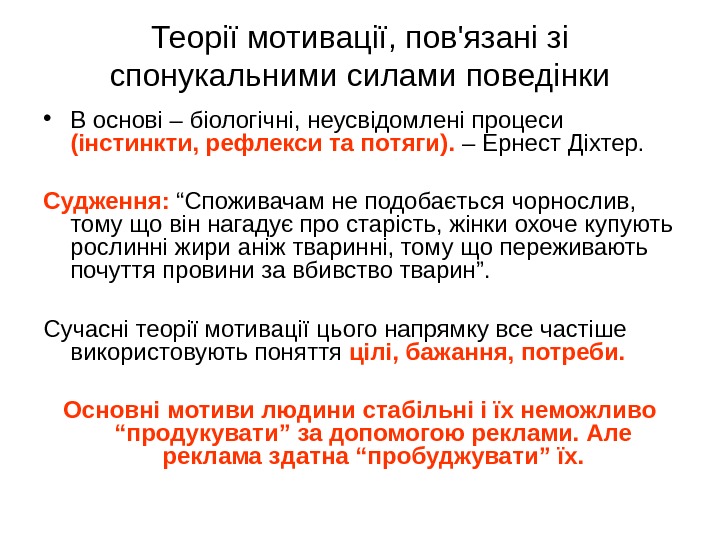 Теорії мотивації, пов'язані зі спонукальними силами поведінки

• В основі – біологічні, неусвідомлені процеси (інстинкти, рефлекси та потяги). – Ернест Діхтер.

Судження: "Споживачам не подобається чорнослив, тому що він нагадує про старість, жінки охоче купують рослинні жири аніж тваринні, тому що переживають почуття провини за вбивство тварин".

Сучасні теорії мотивації цього напрямку все частіше використовують поняття цілі, бажання, потреби.

Основні мотиви людини стабільні і їх неможливо "продукувати" за допомогою реклами. Але реклама здатна "пробуджувати" їх.